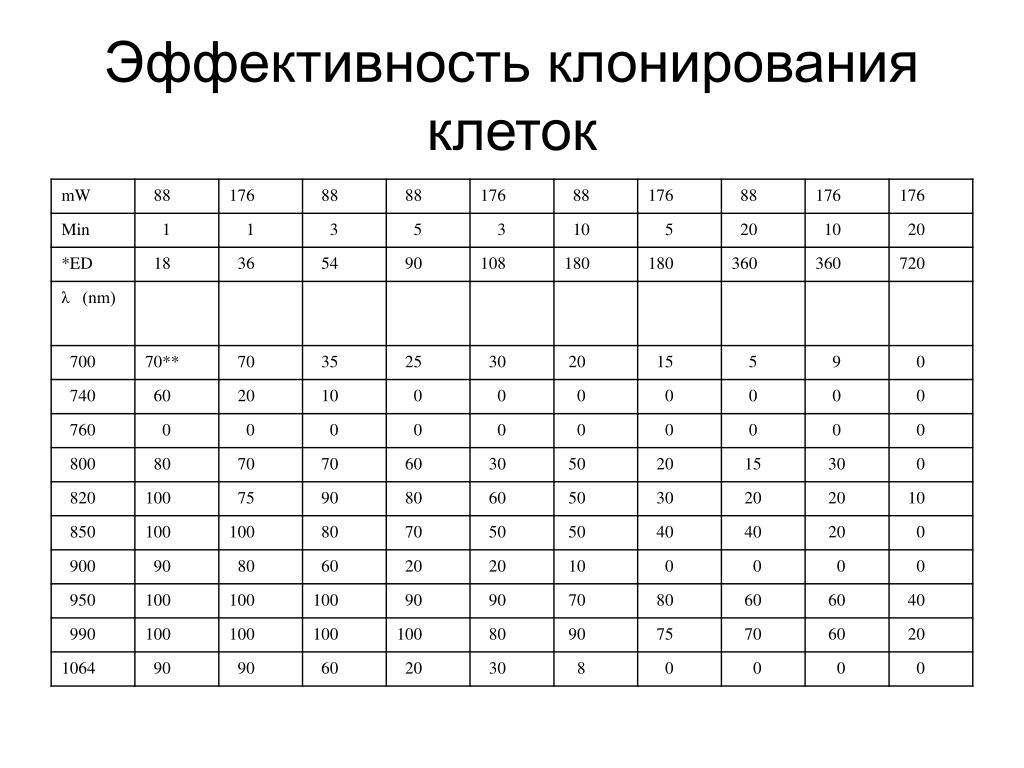 Эффективность клонирования клеток

| mW | 88 | 176 | 88 | 88 | 176 | 88 | 176 | 88 | 176 | 176 |
|---|---|---|---|---|---|---|---|---|---|---|
| Min | 1 | 1 | 3 | 5 | 3 | 10 | 5 | 20 | 10 | 20 |
| *ED | 18 | 36 | 54 | 90 | 108 | 180 | 180 | 360 | 360 | 720 |
| λ (nm) | | | | | | | | | | |
| 700 | 70** | 70 | 35 | 25 | 30 | 20 | 15 | 5 | 9 | 0 |
| 740 | 60 | 20 | 10 | 0 | 0 | 0 | 0 | 0 | 0 | 0 |
| 760 | 0 | 0 | 0 | 0 | 0 | 0 | 0 | 0 | 0 | 0 |
| 800 | 80 | 70 | 70 | 60 | 30 | 50 | 20 | 15 | 30 | 0 |
| 820 | 100 | 75 | 90 | 80 | 60 | 50 | 30 | 20 | 20 | 10 |
| 850 | 100 | 100 | 80 | 70 | 50 | 50 | 40 | 40 | 20 | 0 |
| 900 | 90 | 80 | 60 | 20 | 20 | 10 | 0 | 0 | 0 | 0 |
| 950 | 100 | 100 | 100 | 90 | 90 | 70 | 80 | 60 | 60 | 40 |
| 990 | 100 | 100 | 100 | 100 | 80 | 90 | 75 | 70 | 60 | 20 |
| 1064 | 90 | 90 | 60 | 20 | 30 | 8 | 0 | 0 | 0 | 0 |